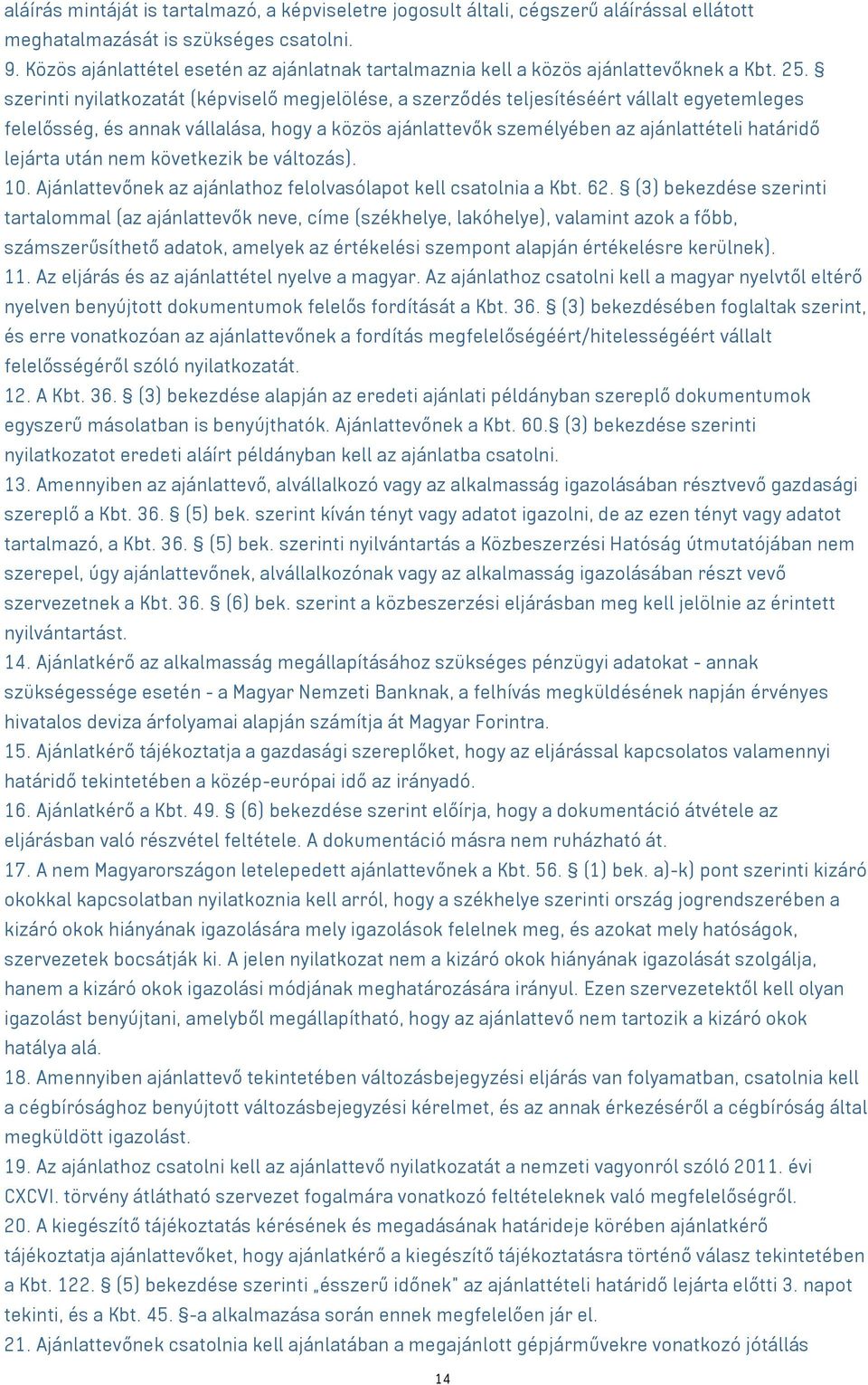 aláírás mintáját is tartalmazó, a képviseletre jogosult általi, cégszerű aláírással ellátott meghatalmazását is szükséges csatolni.
9. Közös ajánlattétel esetén az ajánlatnak tartalmaznia kell a közös ajánlattevőknek a Kbt. 25. § szerinti nyilatkozatát (képviselő megjelölése, a szerződés teljesítéséért vállalt egyetemleges felelősség, és annak vállalása, hogy a közös ajánlattevők személyében az ajánlattételi határidő lejárta után nem következik be változás).
10. Ajánlattevőnek az ajánlathoz felolvasólapot kell csatolnia a Kbt. 62. § (3) bekezdése szerinti tartalommal (az ajánlattevők neve, címe (székhelye, lakóhelye), valamint azok a főbb, számszerűsíthető adatok, amelyek az értékelési szempont alapján értékelésre kerülnek).
11. Az eljárás és az ajánlattétel nyelve a magyar. Az ajánlathoz csatolni kell a magyar nyelvtől eltérő nyelven benyújtott dokumentumok felelős fordítását a Kbt. 36. § (3) bekezdésében foglaltak szerint, és erre vonatkozóan az ajánlattevőnek a fordítás megfelelőségéért/hitelességéért vállalt felelősségéről szóló nyilatkozatát.
12. A Kbt. 36. § (3) bekezdése alapján az eredeti ajánlati példányban szereplő dokumentumok egyszerű másolatban is benyújthatók. Ajánlattevőnek a Kbt. 60.§ (3) bekezdése szerinti nyilatkozatot eredeti aláírt példányban kell az ajánlatba csatolni.
13. Amennyiben az ajánlattevő, alvállalkozó vagy az alkalmasság igazolásában résztvevő gazdasági szereplő a Kbt. 36. § (5) bek. szerint kíván tényt vagy adatot igazolni, de az ezen tényt vagy adatot tartalmazó, a Kbt. 36. § (5) bek. szerinti nyilvántartás a Közbeszerzési Hatóság útmutatójában nem szerepel, úgy ajánlattevőnek, alvállalkozónak vagy az alkalmasság igazolásában részt vevő szervezetnek a Kbt. 36. § (6) bek. szerint a közbeszerzési eljárásban meg kell jelölnie az érintett nyilvántartást.
14. Ajánlatkérő az alkalmasság megállapításához szükséges pénzügyi adatokat - annak szükségessége esetén - a Magyar Nemzeti Banknak, a felhívás megküldésének napján érvényes hivatalos deviza árfolyamai alapján számítja át Magyar Forintra.
15. Ajánlatkérő tájékoztatja a gazdasági szereplőket, hogy az eljárással kapcsolatos valamennyi határidő tekintetében a közép-európai idő az irányadó.
16. Ajánlatkérő a Kbt. 49. § (6) bekezdése szerint előírja, hogy a dokumentáció átvétele az eljárásban való részvétel feltétele. A dokumentáció másra nem ruházható át.
17. A nem Magyarországon letelepedett ajánlattevőnek a Kbt. 56. § (1) bek. a)-k) pont szerinti kizáró okokkal kapcsolatban nyilatkoznia kell arról, hogy a székhelye szerinti ország jogrendszerében a kizáró okok hiányának igazolására mely igazolások felelnek meg, és azokat mely hatóságok, szervezetek bocsátják ki. A jelen nyilatkozat nem a kizáró okok hiányának igazolását szolgálja, hanem a kizáró okok igazolási módjának meghatározására irányul. Ezen szervezetektől kell olyan igazolást benyújtani, amelyből megállapítható, hogy az ajánlattevő nem tartozik a kizáró okok hatálya alá.
18. Amennyiben ajánlattevő tekintetében változásbejegyzési eljárás van folyamatban, csatolnia kell a cégbírósághoz benyújtott változásbejegyzési kérelmet, és az annak érkezéséről a cégbíróság által megküldött igazolást.
19. Az ajánlathoz csatolni kell az ajánlattevő nyilatkozatát a nemzeti vagyonról szóló 2011. évi CXCVI. törvény átlátható szervezet fogalmára vonatkozó feltételeknek való megfelelőségről.
20. A kiegészítő tájékoztatás kérésének és megadásának határideje körében ajánlatkérő tájékoztatja ajánlattevőket, hogy ajánlatkérő a kiegészítő tájékoztatásra történő válasz tekintetében a Kbt. 122. § (5) bekezdése szerinti „ésszerű időnek" az ajánlattételi határidő lejárta előtti 3. napot tekinti, és a Kbt. 45. §-a alkalmazása során ennek megfelelően jár el.
21. Ajánlattevőnek csatolnia kell ajánlatában a megajánlott gépjárművekre vonatkozó jótállás

14